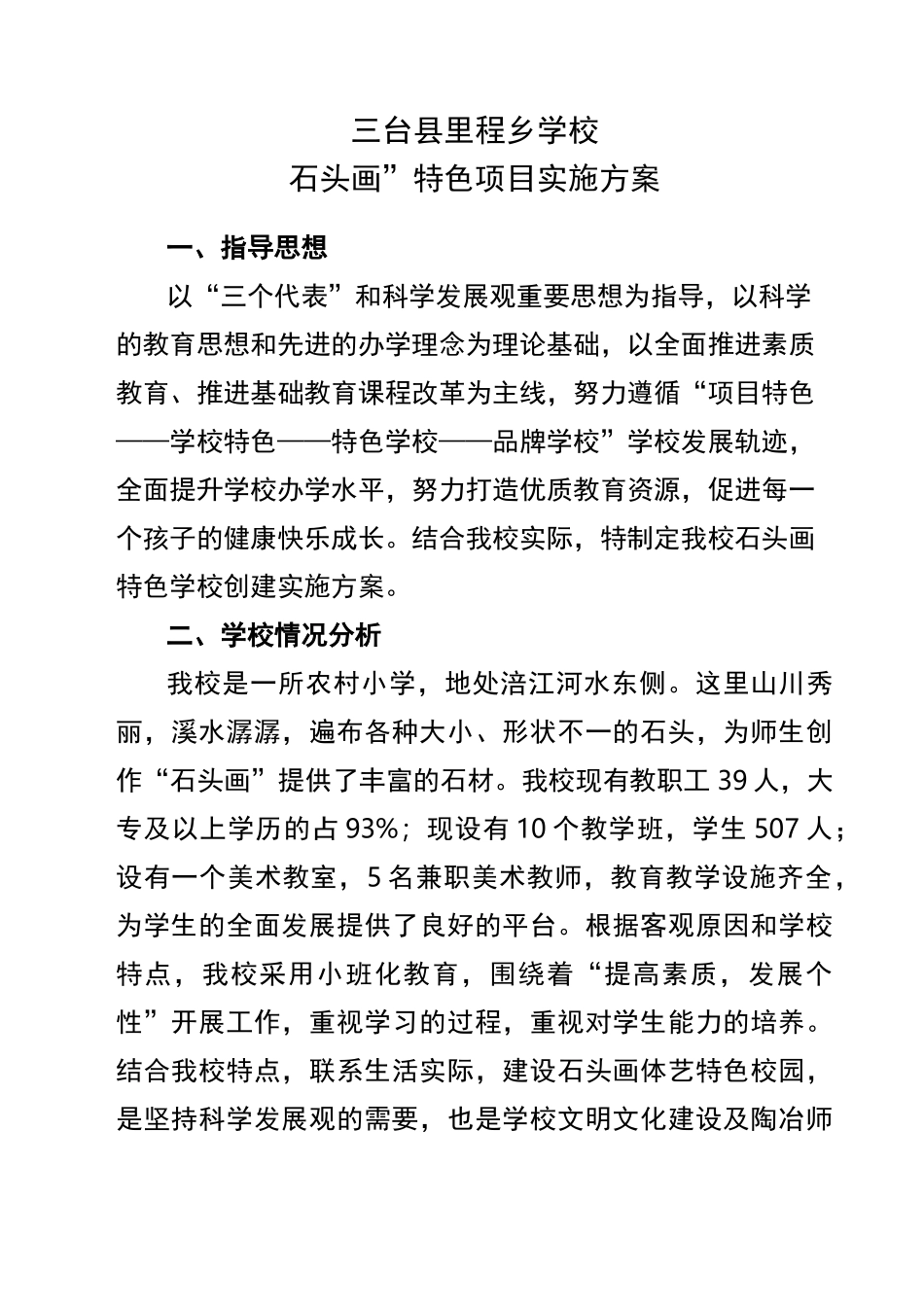 三台县里程乡学校

石头画”特色项目实施方案

一、指导思想

以“三个代表”和科学发展观重要思想为指导，以科学的教育思想和先进的办学理念为理论基础，以全面推进素质教育、推进基础教育课程改革为主线，努力遵循“项目特色——学校特色——特色学校——品牌学校”学校发展轨迹，全面提升学校办学水平，努力打造优质教育资源，促进每一个孩子的健康快乐成长。结合我校实际，特制定我校石头画特色学校创建实施方案。

二、学校情况分析

我校是一所农村小学，地处涪江河水东侧。这里山川秀丽，溪水潺潺，遍布各种大小、形状不一的石头，为师生创作“石头画”提供了丰富的石材。我校现有教职工39人，大专及以上学历的占93%；现设有10个教学班，学生507人；设有一个美术教室，5名兼职美术教师，教育教学设施齐全，为学生的全面发展提供了良好的平台。根据客观原因和学校特点，我校采用小班化教育，围绕着“提高素质，发展个性”开展工作，重视学习的过程，重视对学生能力的培养。结合我校特点，联系生活实际，建设石头画体艺特色校园，是坚持科学发展观的需要，也是学校文明文化建设及陶冶师